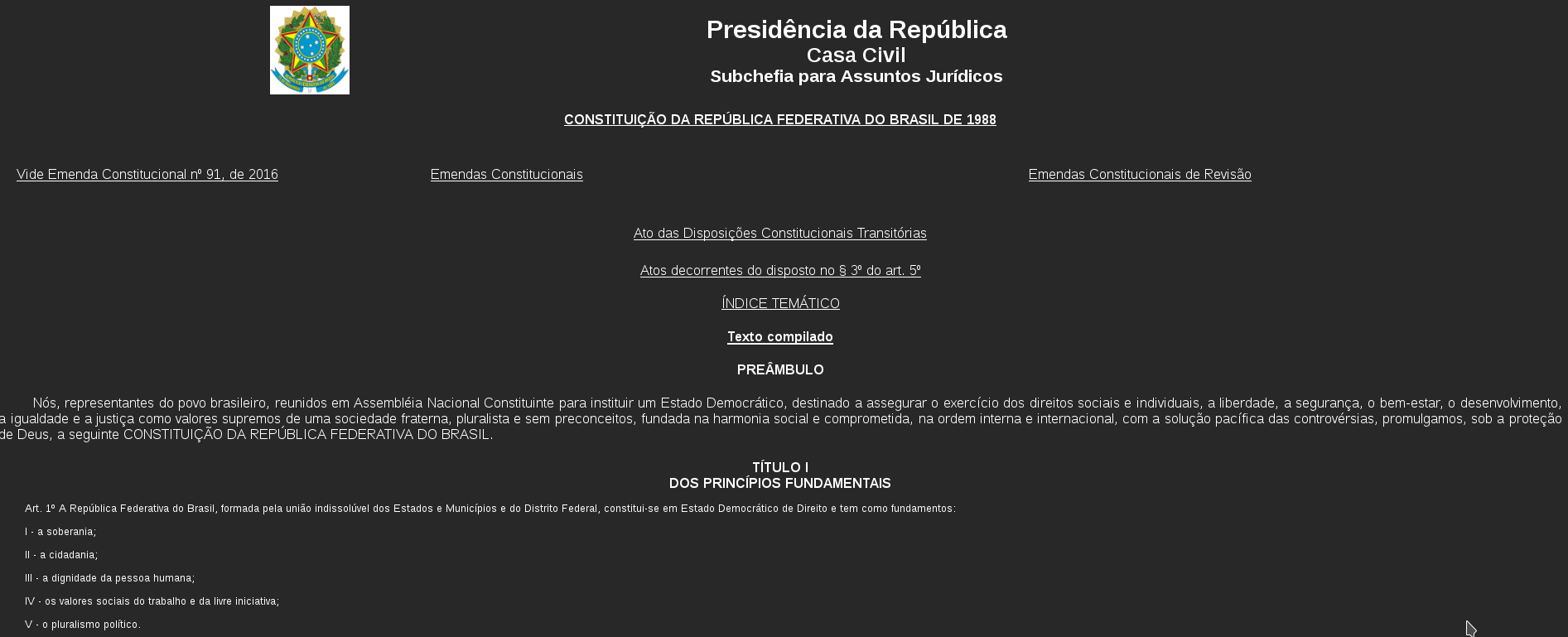 Presidência da República
Casa Civil
Subchefia para Assuntos Jurídicos

CONSTITUIÇÃO DA REPÚBLICA FEDERATIVA DO BRASIL DE 1988

Vide Emenda Constitucional nº 91, de 2016

Emendas Constitucionais

Emendas Constitucionais de Revisão

Ato das Disposições Constitucionais Transitórias

Atos decorrentes do disposto no § 3º do art. 5º

ÍNDICE TEMÁTICO

Texto compilado

PREÂMBULO

Nós, representantes do povo brasileiro, reunidos em Assembléia Nacional Constituinte para instituir um Estado Democrático, destinado a assegurar o exercício dos direitos sociais e individuais, a liberdade, a segurança, o bem-estar, o desenvolvimento, a igualdade e a justiça como valores supremos de uma sociedade fraterna, pluralista e sem preconceitos, fundada na harmonia social e comprometida, na ordem interna e internacional, com a solução pacífica das controvérsias, promulgamos, sob a proteção de Deus, a seguinte CONSTITUIÇÃO DA REPÚBLICA FEDERATIVA DO BRASIL.

TÍTULO I
DOS PRINCÍPIOS FUNDAMENTAIS

Art. 1º A República Federativa do Brasil, formada pela união indissolúvel dos Estados e Municípios e do Distrito Federal, constitui-se em Estado Democrático de Direito e tem como fundamentos:

I - a soberania;

II - a cidadania;

III - a dignidade da pessoa humana;

IV - os valores sociais do trabalho e da livre iniciativa;

V - o pluralismo político.